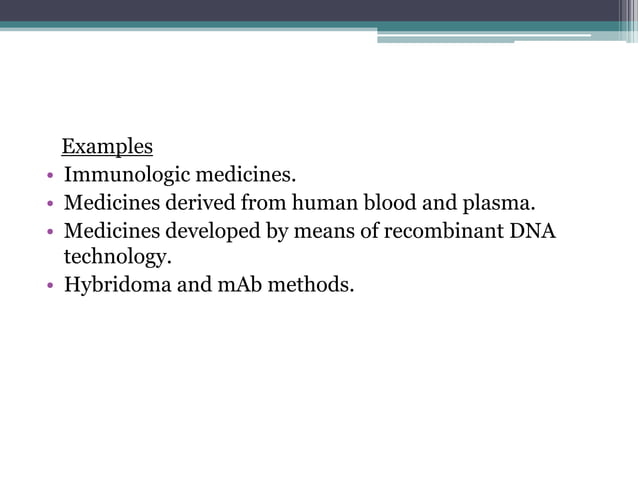 Examples
• Immunologic medicines.
• Medicines derived from human blood and plasma.
• Medicines developed by means of recombinant DNA technology.
• Hybridoma and mAb methods.